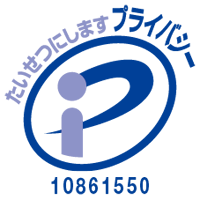 たいせつにします プライバシー

10861550